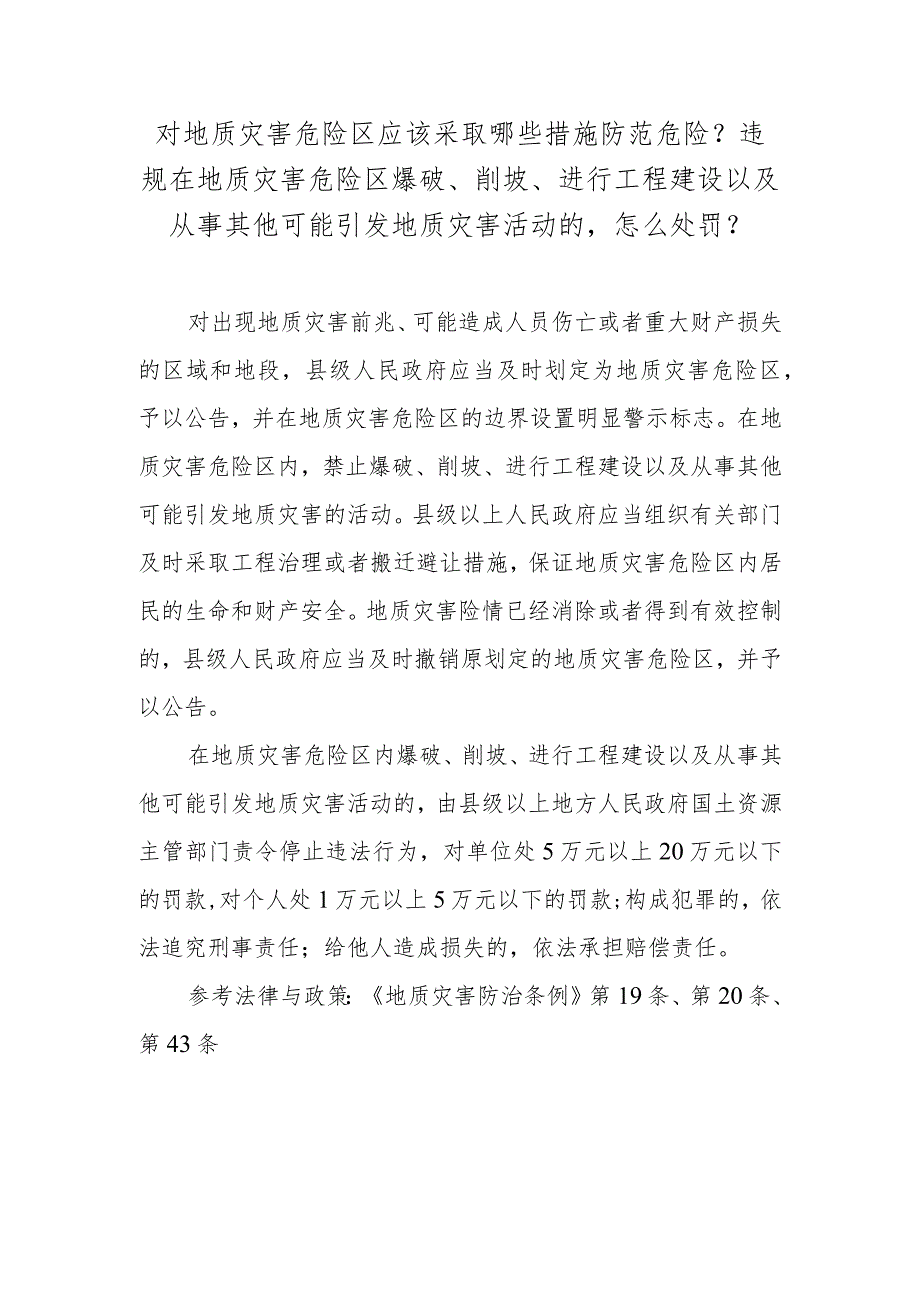 对地质灾害危险区应该采取哪些措施防范危险？违规在地质灾害危险区爆破、削坡、进行工程建设以及从事其他可能引发地质灾害活动的，怎么处罚？

对出现地质灾害前兆、可能造成人员伤亡或者重大财产损失的区域和地段，县级人民政府应当及时划定为地质灾害危险区，予以公告，并在地质灾害危险区的边界设置明显警示标志。在地质灾害危险区内，禁止爆破、削坡、进行工程建设以及从事其他可能引发地质灾害的活动。县级以上人民政府应当组织有关部门及时采取工程治理或者搬迁避让措施，保证地质灾害危险区内居民的生命和财产安全。地质灾害险情已经消除或者得到有效控制的，县级人民政府应当及时撤销原划定的地质灾害危险区，并予以公告。

在地质灾害危险区内爆破、削坡、进行工程建设以及从事其他可能引发地质灾害活动的，由县级以上地方人民政府国土资源主管部门责令停止违法行为，对单位处5万元以上20万元以下的罚款，对个人处1万元以上5万元以下的罚款；构成犯罪的，依法追究刑事责任；给他人造成损失的，依法承担赔偿责任。

参考法律与政策：《地质灾害防治条例》第19条、第20条、第43条